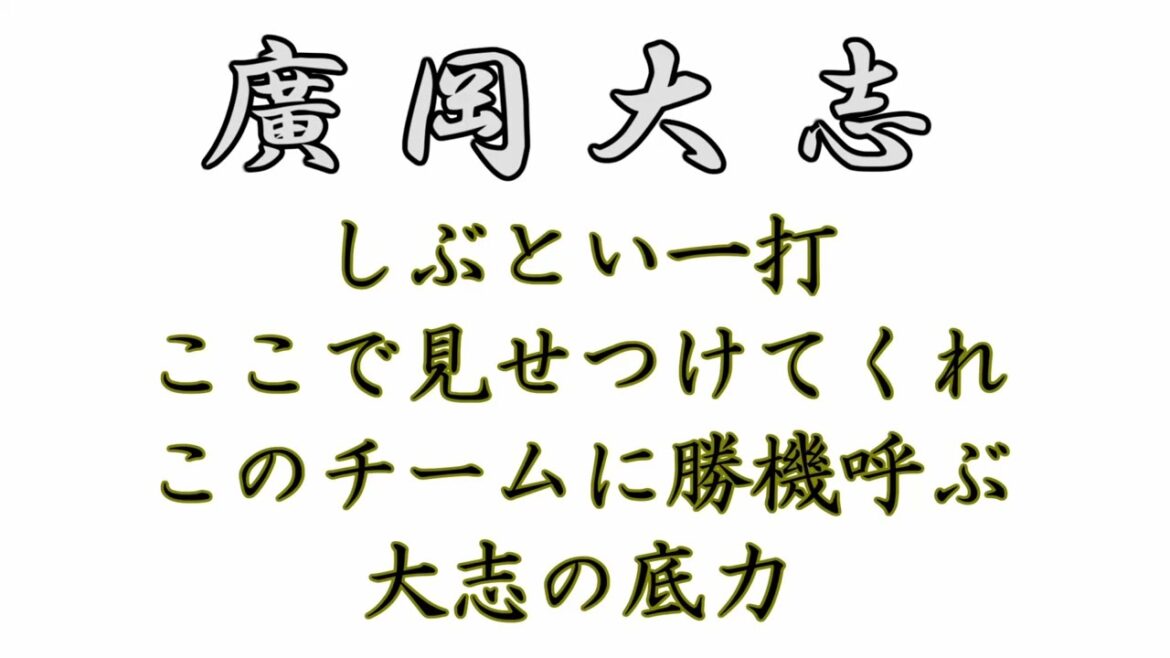 廣岡大志

しぶとい一打
ここで見せつけてくれ
このチームに勝機呼ぶ
大志の底力